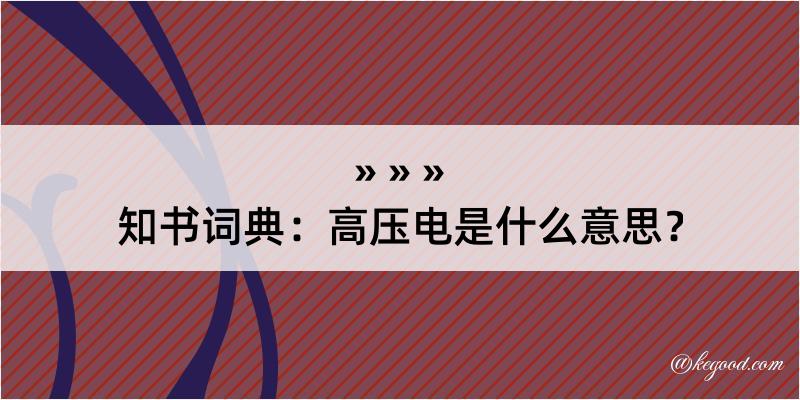 » » »
知书词典：高压电是什么意思？

@kegood.com